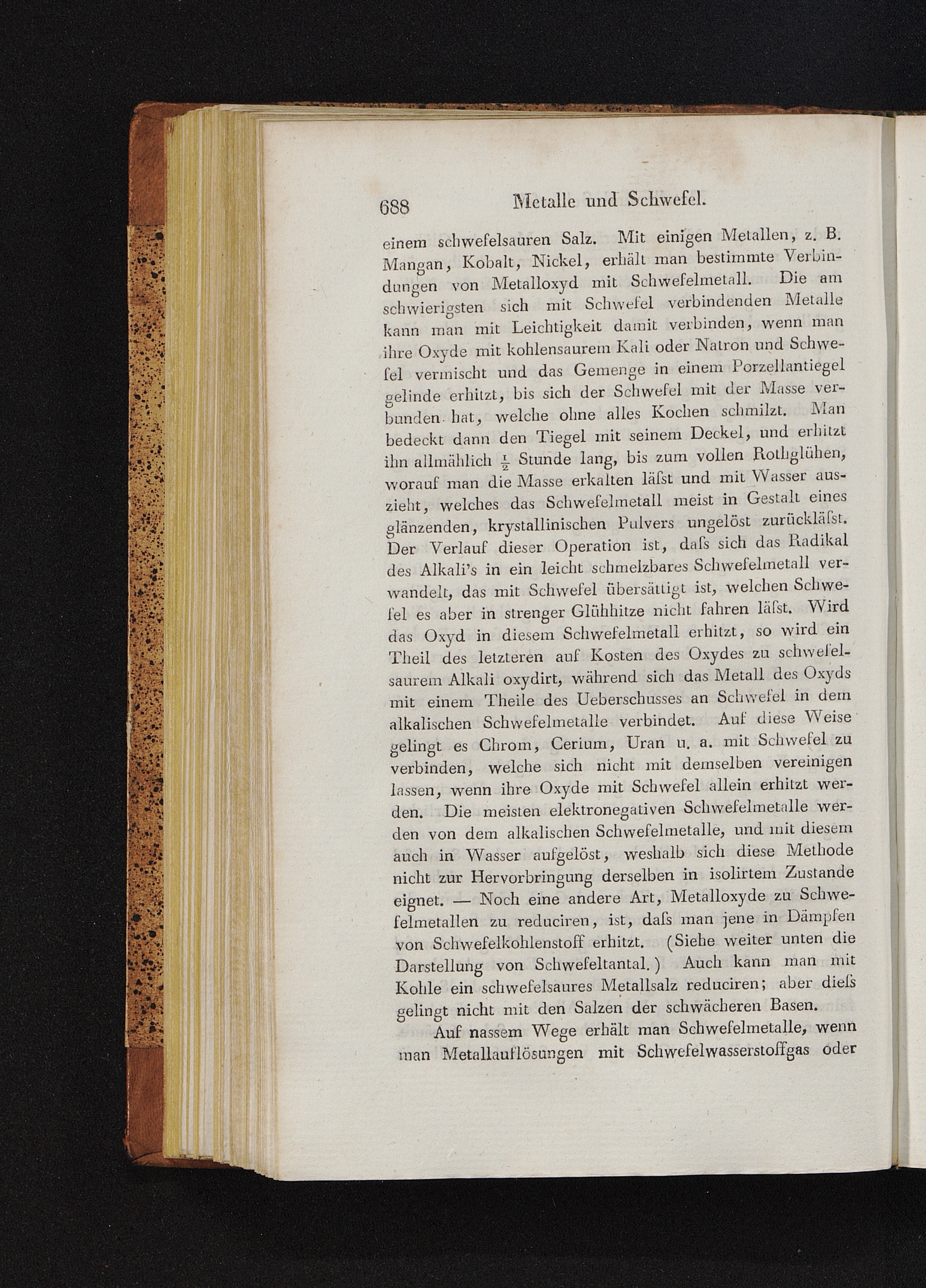 688 Metalle und Schwefel.

einem schwefelsauren Salz. Mit einigen Metallen, z. B. Mangan, Kobalt, Nickel, erhält man bestimmte Verbindungen von Metalloxyd mit Schwefelmetall. Die am schwierigsten sich mit Schwefel verbindenden Metalle kann man mit Leichtigkeit damit verbinden, wenn man ihre Oxyde mit kohlensaurem Kali oder Natron und Schwefel vermischt und das Gemenge in einem Porzellantiegel gelinde erhitzt, bis sich der Schwefel mit der Masse verbunden hat, welche ohne alles Kochen schmilzt. Man bedeckt dann den Tiegel mit seinem Deckel, und erhitzt ihn allmählich $\frac{1}{2}$ Stunde lang, bis zum vollen Rothglühen, worauf man die Masse erkalten läſst und mit Wasser auszieht, welches das Schwefelmetall meist in Gestalt eines glänzenden, krystallinischen Pulvers ungelöst zurückläſst. Der Verlauf dieser Operation ist, daſs sich das Radikal des Alkali's in ein leicht schmelzbares Schwefelmetall verwandelt, das mit Schwefel übersättigt ist, welchen Schwefel es aber in strenger Glühhitze nicht fahren läſst. Wird das Oxyd in diesem Schwefelmetall erhitzt, so wird ein Theil des letzteren auf Kosten des Oxydes zu schwefelsaurem Alkali oxydirt, während sich das Metall des Oxyds mit einem Theile des Ueberschusses an Schwefel in dem alkalischen Schwefelmetalle verbindet. Auf diese Weise gelingt es Chrom, Cerium, Uran u. a. mit Schwefel zu verbinden, welche sich nicht mit demselben vereinigen lassen, wenn ihre Oxyde mit Schwefel allein erhitzt werden. Die meisten elektronegativen Schwefelmetalle werden von dem alkalischen Schwefelmetalle, und mit diesem auch in Wasser aufgelöst, weshalb sich diese Methode nicht zur Hervorbringung derselben in isolirtem Zustande eignet. — Noch eine andere Art, Metalloxyde zu Schwefelmetallen zu reduciren, ist, daſs man jene in Dämpfen von Schwefelkohlenstoff erhitzt. (Siehe weiter unten die Darstellung von Schwefeltantal.) Auch kann man mit Kohle ein schwefelsaures Metallsalz reduciren; aber dieſs gelingt nicht mit den Salzen der schwächeren Basen.

Auf nassem Wege erhält man Schwefelmetalle, wenn man Metallauflösungen mit Schwefelwasserstoffgas oder